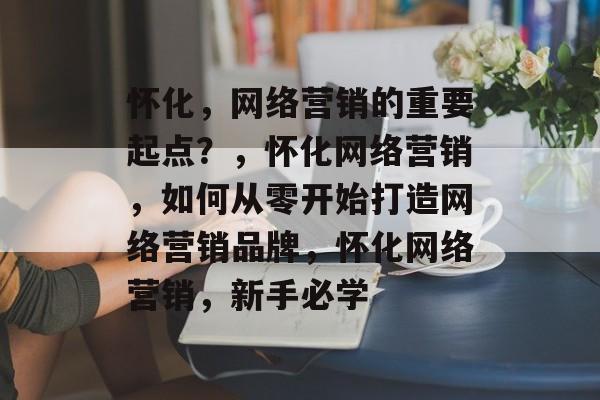 怀化，网络营销的重要起点？，怀化网络营销，如何从零开始打造网络营销品牌，怀化网络营销，新手必学